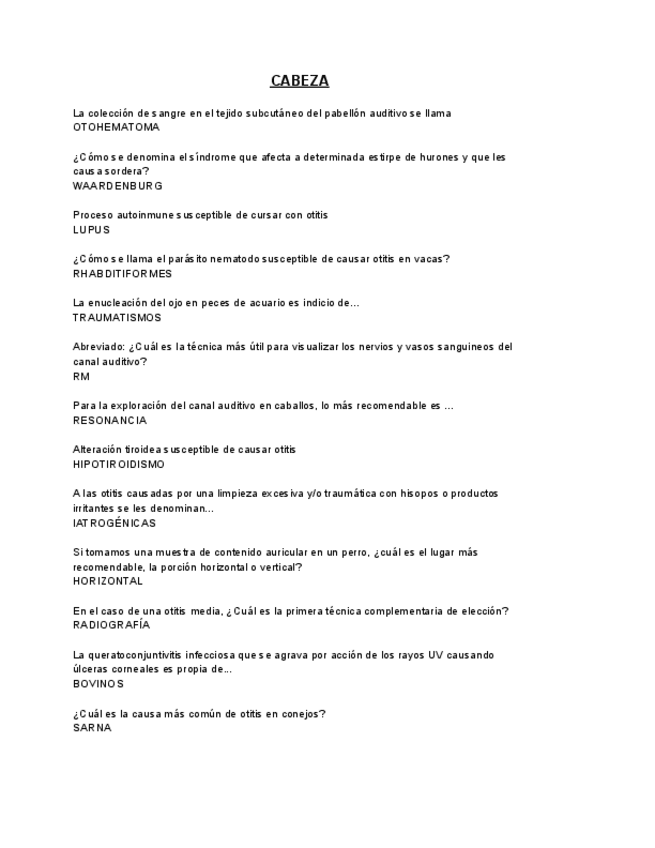 CABEZA

La colección de sangre en el tejido subcutáneo del pabellón auditivo se llama
OTOHEMATOMA

¿Cómo se denomina el síndrome que afecta a determinada estirpe de hurones y que les causa sordera?
WAARDENBURG

Proceso autoinmune susceptible de cursar con otitis
LUPUS

¿Cómo se llama el parásito nematodo susceptible de causar otitis en vacas?
RHABDITIFORMES

La enucleación del ojo en peces de acuario es indicio de...
TRAUMATISMOS

Abreviado: ¿Cuál es la técnica más útil para visualizar los nervios y vasos sanguineos del canal auditivo?
RM

Para la exploración del canal auditivo en caballos, lo más recomendable es ...
RESONANCIA

Alteración tiroidea susceptible de causar otitis
HIPOTIROIDISMO

A las otitis causadas por una limpieza excesiva y/o traumática con hisopos o productos irritantes se les denominan...
IATROGÉNICAS

Si tomamos una muestra de contenido auricular en un perro, ¿cuál es el lugar más recomendable, la porción horizontal o vertical?
HORIZONTAL

En el caso de una otitis media, ¿Cuál es la primera técnica complementaria de elección?
RADIOGRAFÍA

La queratoconjuntivitis infecciosa que se agrava por acción de los rayos UV causando úlceras corneales es propia de...
BOVINOS

¿Cuál es la causa más común de otitis en conejos?
SARNA